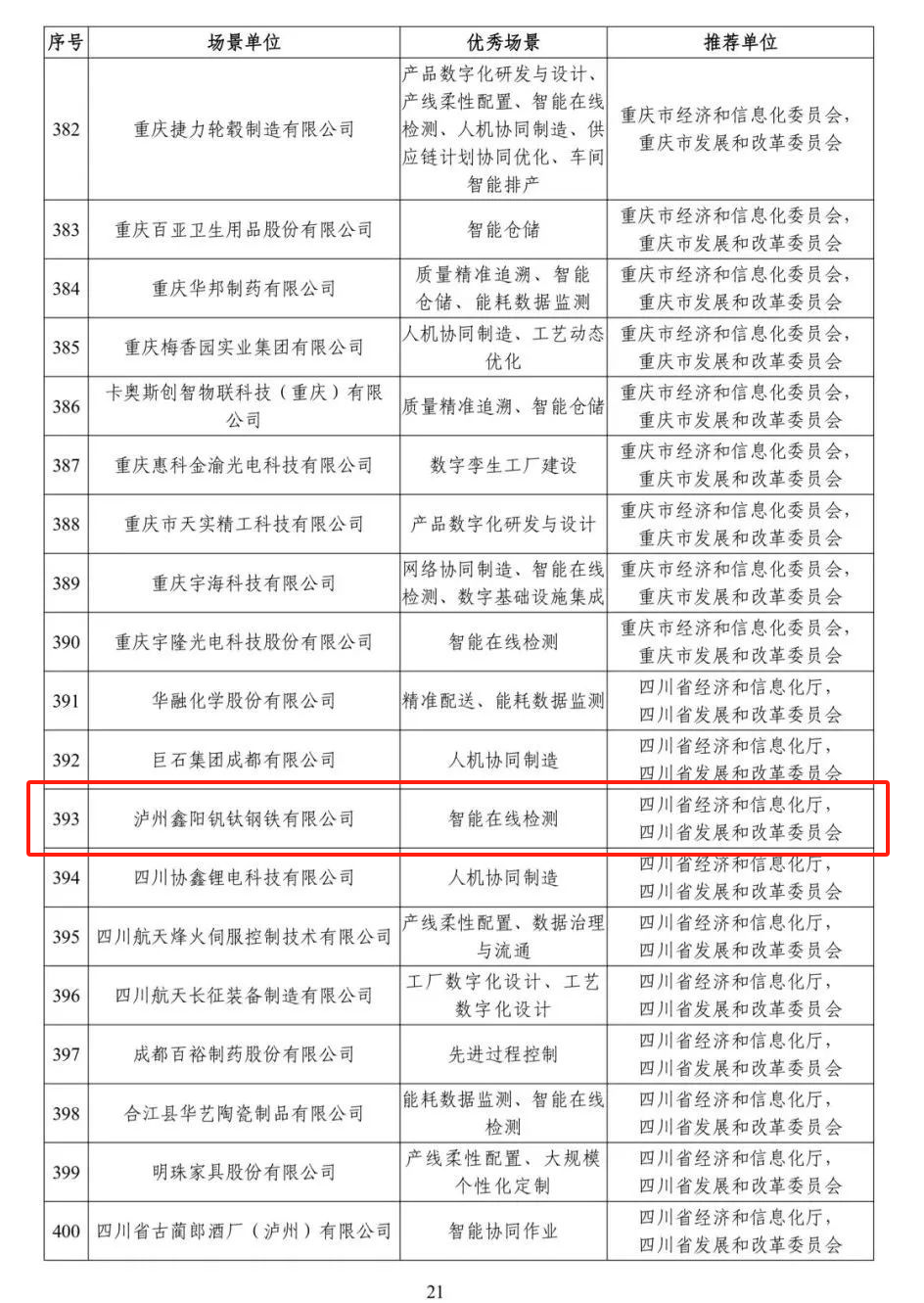 | 序号 | 场景单位 | 优秀场景 | 推荐单位 |
|---|---|---|---|
| 382 | 重庆捷力轮毂制造有限公司 | 产品数字化研发与设计、产线柔性配置、智能在线检测、人机协同制造、供应链计划协同优化、车间智能排产 | 重庆市经济和信息化委员会，重庆市发展和改革委员会 |
| 383 | 重庆百亚卫生用品股份有限公司 | 智能仓储 | 重庆市经济和信息化委员会，重庆市发展和改革委员会 |
| 384 | 重庆华邦制药有限公司 | 质量精准追溯、智能仓储、能耗数据监测 | 重庆市经济和信息化委员会，重庆市发展和改革委员会 |
| 385 | 重庆梅香园实业集团有限公司 | 人机协同制造、工艺动态优化 | 重庆市经济和信息化委员会，重庆市发展和改革委员会 |
| 386 | 卡奥斯创智物联科技（重庆）有限公司 | 质量精准追溯、智能仓储 | 重庆市经济和信息化委员会，重庆市发展和改革委员会 |
| 387 | 重庆惠科金渝光电科技有限公司 | 数字孪生工厂建设 | 重庆市经济和信息化委员会，重庆市发展和改革委员会 |
| 388 | 重庆市天实精工科技有限公司 | 产品数字化研发与设计 | 重庆市经济和信息化委员会，重庆市发展和改革委员会 |
| 389 | 重庆宇海科技有限公司 | 网络协同制造、智能在线检测、数字基础设施集成 | 重庆市经济和信息化委员会，重庆市发展和改革委员会 |
| 390 | 重庆宇隆光电科技股份有限公司 | 智能在线检测 | 重庆市经济和信息化委员会，重庆市发展和改革委员会 |
| 391 | 华融化学股份有限公司 | 精准配送、能耗数据监测 | 四川省经济和信息化厅，四川省发展和改革委员会 |
| 392 | 巨石集团成都有限公司 | 人机协同制造 | 四川省经济和信息化厅，四川省发展和改革委员会 |
| 393 | 泸州鑫阳钒钛钢铁有限公司 | 智能在线检测 | 四川省经济和信息化厅，四川省发展和改革委员会 |
| 394 | 四川协鑫锂电科技有限公司 | 人机协同制造 | 四川省经济和信息化厅，四川省发展和改革委员会 |
| 395 | 四川航天烽火伺服控制技术有限公司 | 产线柔性配置、数据治理与流通 | 四川省经济和信息化厅，四川省发展和改革委员会 |
| 396 | 四川航天长征装备制造有限公司 | 工厂数字化设计、工艺数字化设计 | 四川省经济和信息化厅，四川省发展和改革委员会 |
| 397 | 成都百裕制药股份有限公司 | 先进过程控制 | 四川省经济和信息化厅，四川省发展和改革委员会 |
| 398 | 合江县华艺陶瓷制品有限公司 | 能耗数据监测、智能在线检测 | 四川省经济和信息化厅，四川省发展和改革委员会 |
| 399 | 明珠家具股份有限公司 | 产线柔性配置、大规模个性化定制 | 四川省经济和信息化厅，四川省发展和改革委员会 |
| 400 | 四川省古蔺郎酒厂（泸州）有限公司 | 智能协同作业 | 四川省经济和信息化厅，四川省发展和改革委员会 |

21